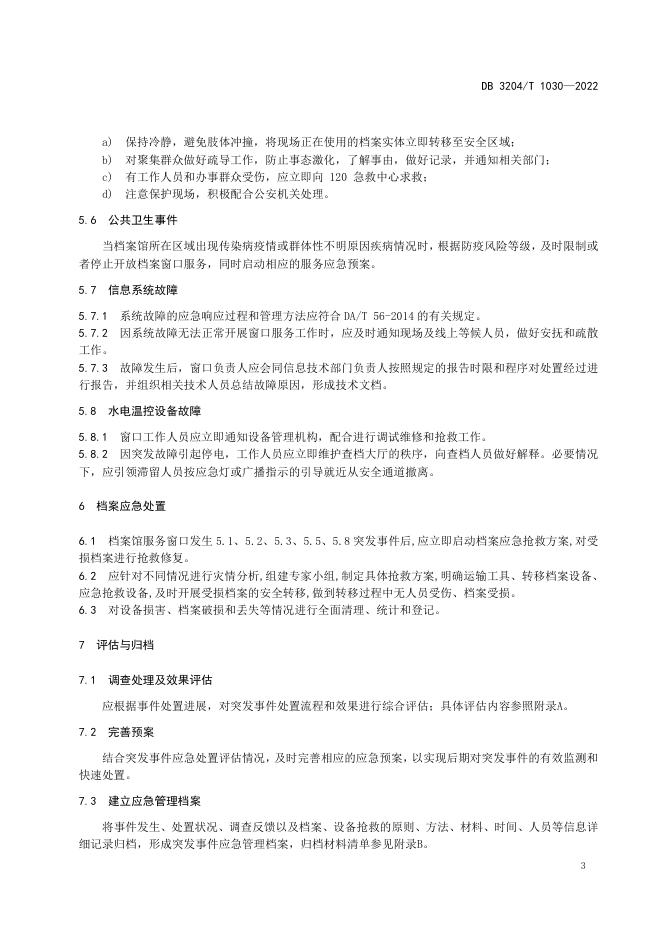 DB 3204/T 1030—2022

a) 保持冷静，避免肢体冲撞，将现场正在使用的档案实体立即转移至安全区域；
b) 对聚集群众做好疏导工作，防止事态激化，了解事由，做好记录，并通知相关部门；
c) 有工作人员和办事群众受伤，应立即向 120 急救中心求救；
d) 注意保护现场，积极配合公安机关处理。

5.6 公共卫生事件

当档案馆所在区域出现传染病疫情或群体性不明原因疾病情况时，根据防疫风险等级，及时限制或者停止开放档案窗口服务，同时启动相应的服务应急预案。

5.7 信息系统故障

5.7.1 系统故障的应急响应过程和管理方法应符合 DA/T 56-2014 的有关规定。
5.7.2 因系统故障无法正常开展窗口服务工作时，应及时通知现场及线上等候人员，做好安抚和疏散工作。
5.7.3 故障发生后，窗口负责人应会同信息技术部门负责人按照规定的报告时限和程序对处置经过进行报告，并组织相关技术人员总结故障原因，形成技术文档。

5.8 水电温控设备故障

5.8.1 窗口工作人员应立即通知设备管理机构，配合进行调试维修和抢救工作。
5.8.2 因突发故障引起停电，工作人员应立即维护查档大厅的秩序，向查档人员做好解释。必要情况下，应引领滞留人员按应急灯或广播指示的引导就近从安全通道撤离。

6 档案应急处置

6.1 档案馆服务窗口发生 5.1、5.2、5.3、5.5、5.8 突发事件后，应立即启动档案应急抢救方案，对受损档案进行抢救修复。
6.2 应针对不同情况进行灾情分析，组建专家小组，制定具体抢救方案，明确运输工具、转移档案设备、应急抢救设备，及时开展受损档案的安全转移，做到转移过程中无人员受伤、档案受损。
6.3 对设备损害、档案破损和丢失等情况进行全面清理、统计和登记。

7 评估与归档

7.1 调查处理及效果评估

应根据事件处置进展，对突发事件处置流程和效果进行综合评估；具体评估内容参照附录A。

7.2 完善预案

结合突发事件应急处置评估情况，及时完善相应的应急预案，以实现后期对突发事件的有效监测和快速处置。

7.3 建立应急管理档案

将事件发生、处置状况、调查反馈以及档案、设备抢救的原则、方法、材料、时间、人员等信息详细记录归档，形成突发事件应急管理档案，归档材料清单参见附录B。

3